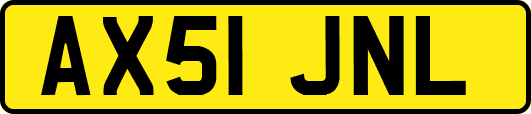 AX51 JNL